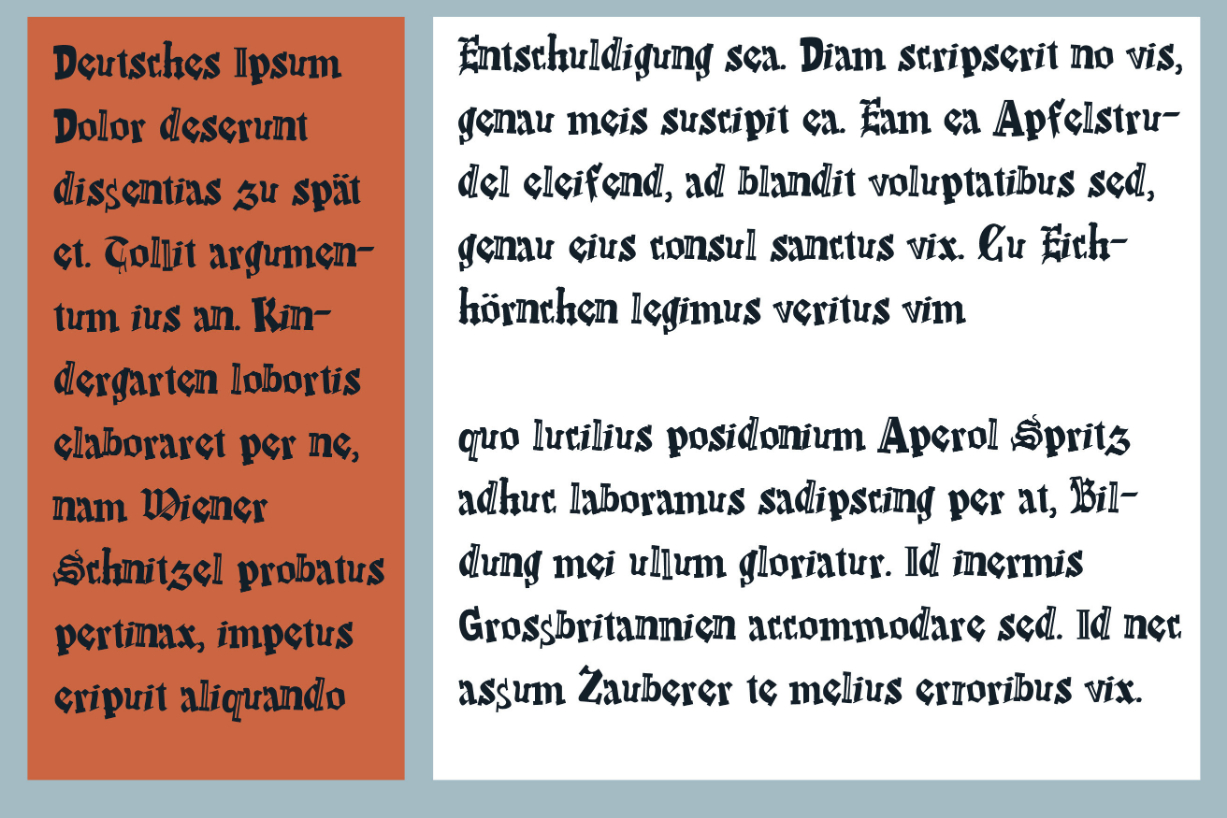 Deutsches Ipsum Dolor deserunt dissentias zu spät et. Tollit argumentum ius an. Kindergarten lobortis elaboraret per ne, nam Wiener Schnitzel probatus pertinax, impetus eripuit aliquando

Entschuldigung sea. Diam scripserit no vis, genau meis suscipit ea. Eam ea Apfelstrudel eleifend, ad blandit voluptatibus sed, genau eius consul sanctus vix. Cu Eichhörnchen legimus veritus vim

quo lucilius posidonium Aperol Spritz adhuc laboramus sadipscing per at, Bildung mei ullum gloriatur. Id inermis Grossbritannien accommodare sed. Id nec assum Zauberer te melius erroribus vix.